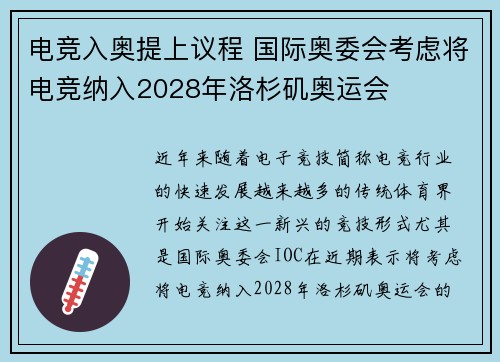 电竞入奥提上议程 国际奥委会考虑将电竞纳入2028年洛杉矶奥运会

近年来随着电子竞技简称电竞行业的快速发展越来越多的传统体育界开始关注这一新兴的竞技形式尤其是国际奥委会IOC在近期表示将考虑将电竞纳入2028年洛杉矶奥运会的